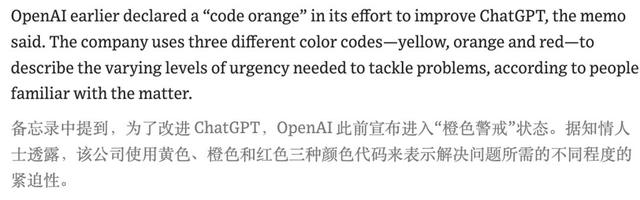 OpenAI earlier declared a “code orange” in its effort to improve ChatGPT, the memo said. The company uses three different color codes—yellow, orange and red—to describe the varying levels of urgency needed to tackle problems, according to people familiar with the matter.

备忘录中提到，为了改进 ChatGPT，OpenAI 此前宣布进入“橙色警戒”状态。据知情人士透露，该公司使用黄色、橙色和红色三种颜色代码来表示解决问题所需的不同程度的紧迫性。